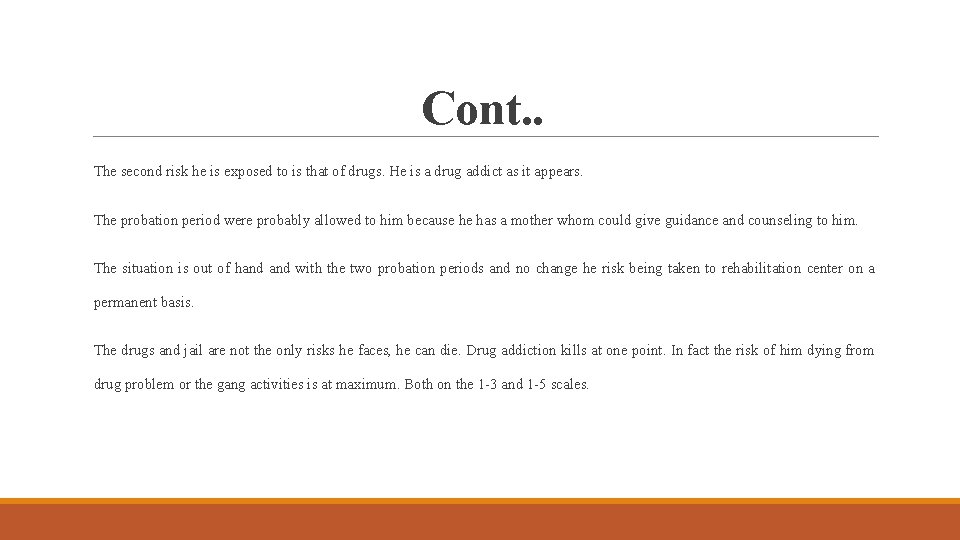 Cont..

The second risk he is exposed to is that of drugs. He is a drug addict as it appears.

The probation period were probably allowed to him because he has a mother whom could give guidance and counseling to him.

The situation is out of hand and with the two probation periods and no change he risk being taken to rehabilitation center on a permanent basis.

The drugs and jail are not the only risks he faces, he can die. Drug addiction kills at one point. In fact the risk of him dying from drug problem or the gang activities is at maximum. Both on the 1-3 and 1-5 scales.